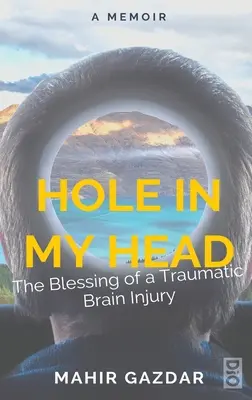 A MEMOIR

HOLE IN MY HEAD

The Blessing of a Traumatic Brain Injury

MAHIR GAZDAR

DiO